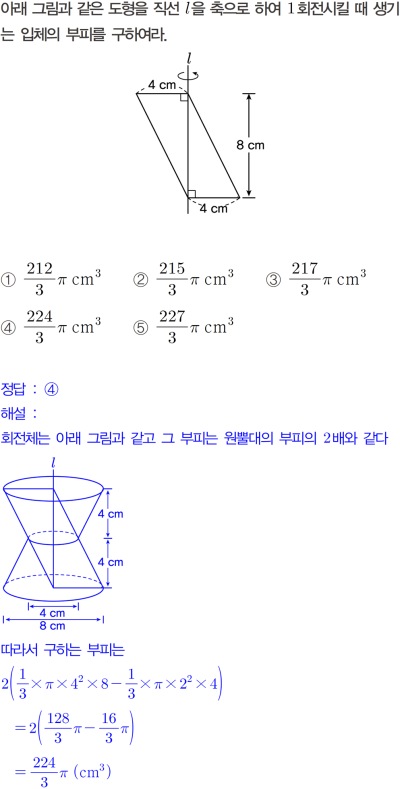 아래 그림과 같은 도형을 직선 $l$을 축으로 하여 1회전시킬 때 생기는 입체의 부피를 구하여라.

$l$
4 cm
8 cm
4 cm

① $\frac{212}{3}\pi\ cm^3$ ② $\frac{215}{3}\pi\ cm^3$ ③ $\frac{217}{3}\pi\ cm^3$
④ $\frac{224}{3}\pi\ cm^3$ ⑤ $\frac{227}{3}\pi\ cm^3$

정답 : ④
해설 :
회전체는 아래 그림과 같고 그 부피는 원뿔대의 부피의 2배와 같다

$l$
4 cm
4 cm
4 cm
8 cm

따라서 구하는 부피는
$2\left(\frac{1}{3}\times\pi\times4^2\times8-\frac{1}{3}\times\pi\times2^2\times4\right)$
$=2\left(\frac{128}{3}\pi-\frac{16}{3}\pi\right)$
$=\frac{224}{3}\pi\ (cm^3)$